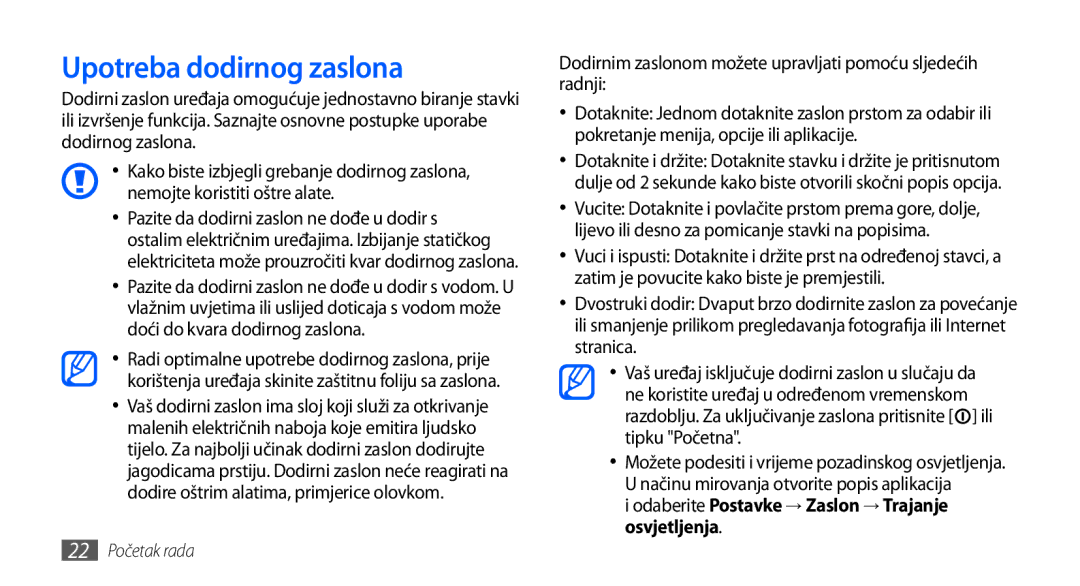 Upotreba dodirnog zaslona

Dodirni zaslon uređaja omogućuje jednostavno biranje stavki ili izvršenje funkcija. Saznajte osnovne postupke uporabe dodirnog zaslona.

• Kako biste izbjegli grebanje dodirnog zaslona, nemojte koristiti oštre alate.

• Pazite da dodirni zaslon ne dođe u dodir s ostalim električnim uređajima. Izbijanje statičkog elektriciteta može prouzročiti kvar dodirnog zaslona.

• Pazite da dodirni zaslon ne dođe u dodir s vodom. U vlažnim uvjetima ili uslijed doticaja s vodom može doći do kvara dodirnog zaslona.

• Radi optimalne upotrebe dodirnog zaslona, prije korištenja uređaja skinite zaštitnu foliju sa zaslona.

• Vaš dodirni zaslon ima sloj koji služi za otkrivanje malenih električnih naboja koje emitira ljudsko tijelo. Za najbolji učinak dodirni zaslon dodirujte jagodicama prstiju. Dodirni zaslon neće reagirati na dodire oštrim alatima, primjerice olovkom.

22 Početak rada

Dodirnim zaslonom možete upravljati pomoću sljedećih radnji:

• Dotaknite: Jednom dotaknite zaslon prstom za odabir ili pokretanje menija, opcije ili aplikacije.

• Dotaknite i držite: Dotaknite stavku i držite je pritisnutom dulje od 2 sekunde kako biste otvorili skočni popis opcija.

• Vucite: Dotaknite i povlačite prstom prema gore, dolje, lijevo ili desno za pomicanje stavki na popisima.

• Vuci i ispusti: Dotaknite i držite prst na određenoj stavci, a zatim je povucite kako biste je premjestili.

• Dvostruki dodir: Dvaput brzo dodirnite zaslon za povećanje ili smanjenje prilikom pregledavanja fotografija ili Internet stranica.

• Vaš uređaj isključuje dodirni zaslon u slučaju da ne koristite uređaj u određenom vremenskom razdoblju. Za uključivanje zaslona pritisnite [ ] ili tipku "Početna".

• Možete podesiti i vrijeme pozadinskog osvjetljenja. U načinu mirovanja otvorite popis aplikacija i odaberite Postavke → Zaslon → Trajanje osvjetljenja.